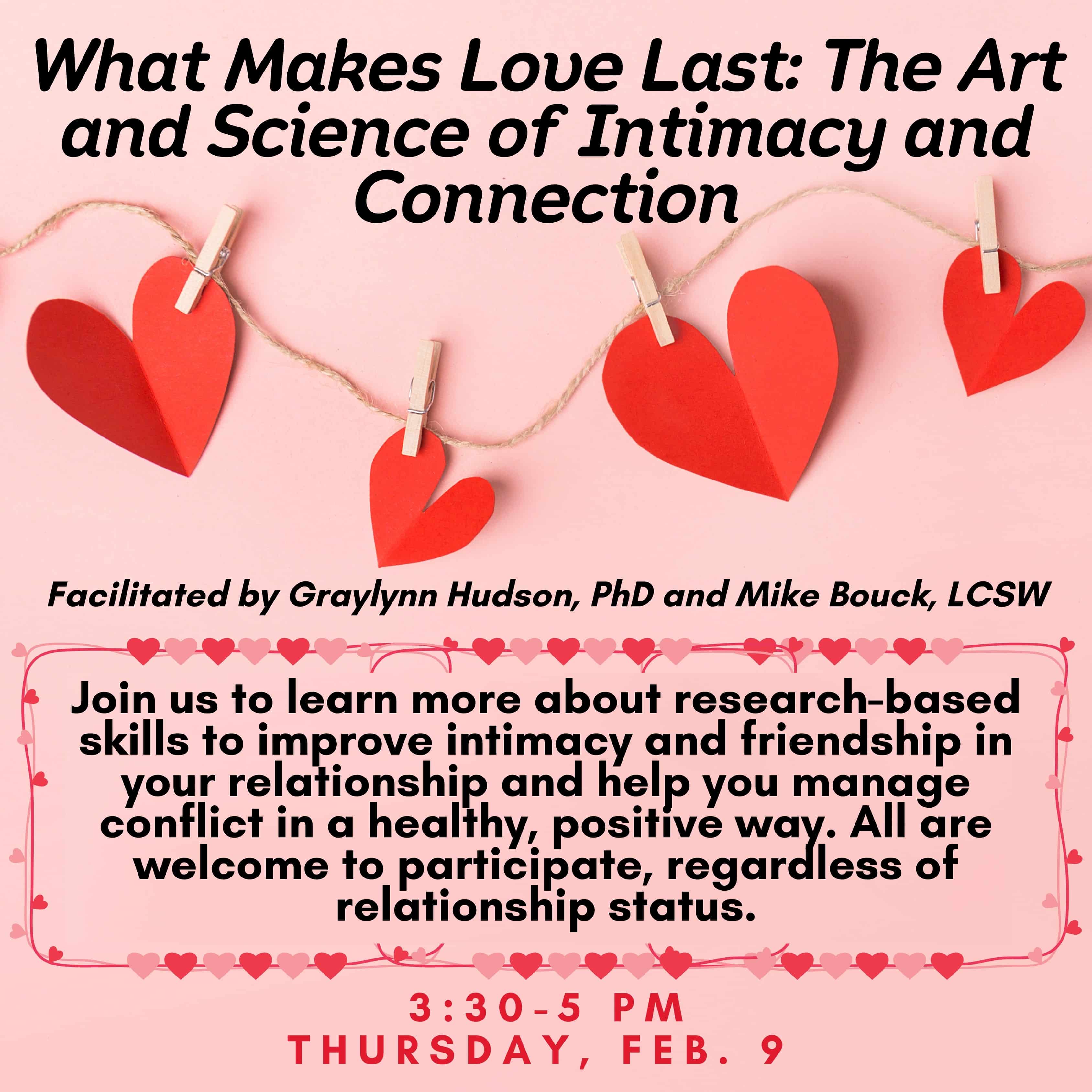 What Makes Love Last: The Art and Science of Intimacy and Connection

Facilitated by Graylynn Hudson, PhD and Mike Bouck, LCSW

Join us to learn more about research-based skills to improve intimacy and friendship in your relationship and help you manage conflict in a healthy, positive way. All are welcome to participate, regardless of relationship status.

3:30-5 PM
THURSDAY, FEB. 9